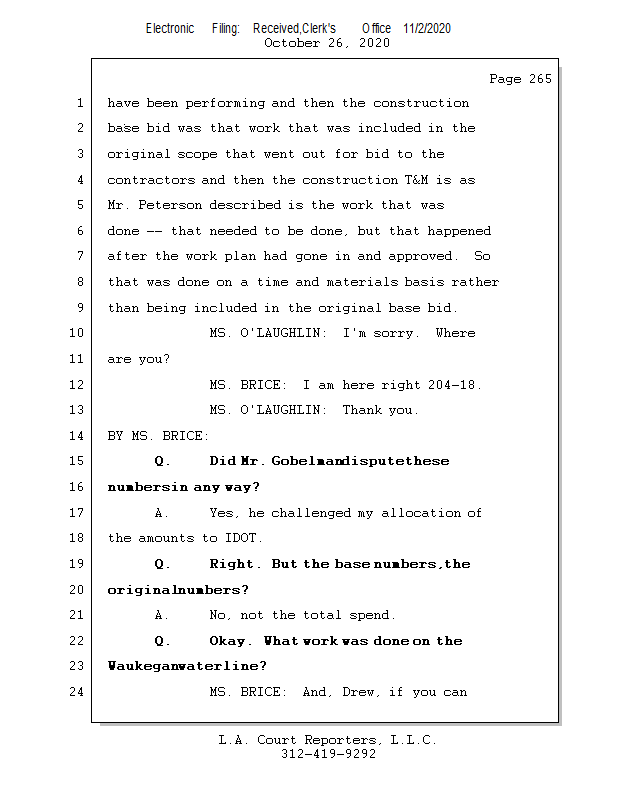 Electronic Filing: Received,Clerk's Office 11/2/2020
October 26, 2020

Page 265

1 have been performing and then the construction
2 base bid was that work that was included in the
3 original scope that went out for bid to the
4 contractors and then the construction T&M is as
5 Mr. Peterson described is the work that was
6 done -- that needed to be done, but that happened
7 after the work plan had gone in and approved. So
8 that was done on a time and materials basis rather
9 than being included in the original base bid.
10 MS. O'LAUGHLIN: I'm sorry. Where
11 are you?
12 MS. BRICE: I am here right 204-18.
13 MS. O'LAUGHLIN: Thank you.
14 BY MS. BRICE:
15 Q. Did Mr. Gobelmandisputethese
16 numbersin any way?
17 A. Yes, he challenged my allocation of
18 the amounts to IDOT.
19 Q. Right. But the base numbers,the
20 originalnumbers?
21 A. No, not the total spend.
22 Q. Okay. What work was done on the
23 Waukeganwaterline?
24 MS. BRICE: And, Drew, if you can

L.A. Court Reporters, L.L.C.
312-419-9292